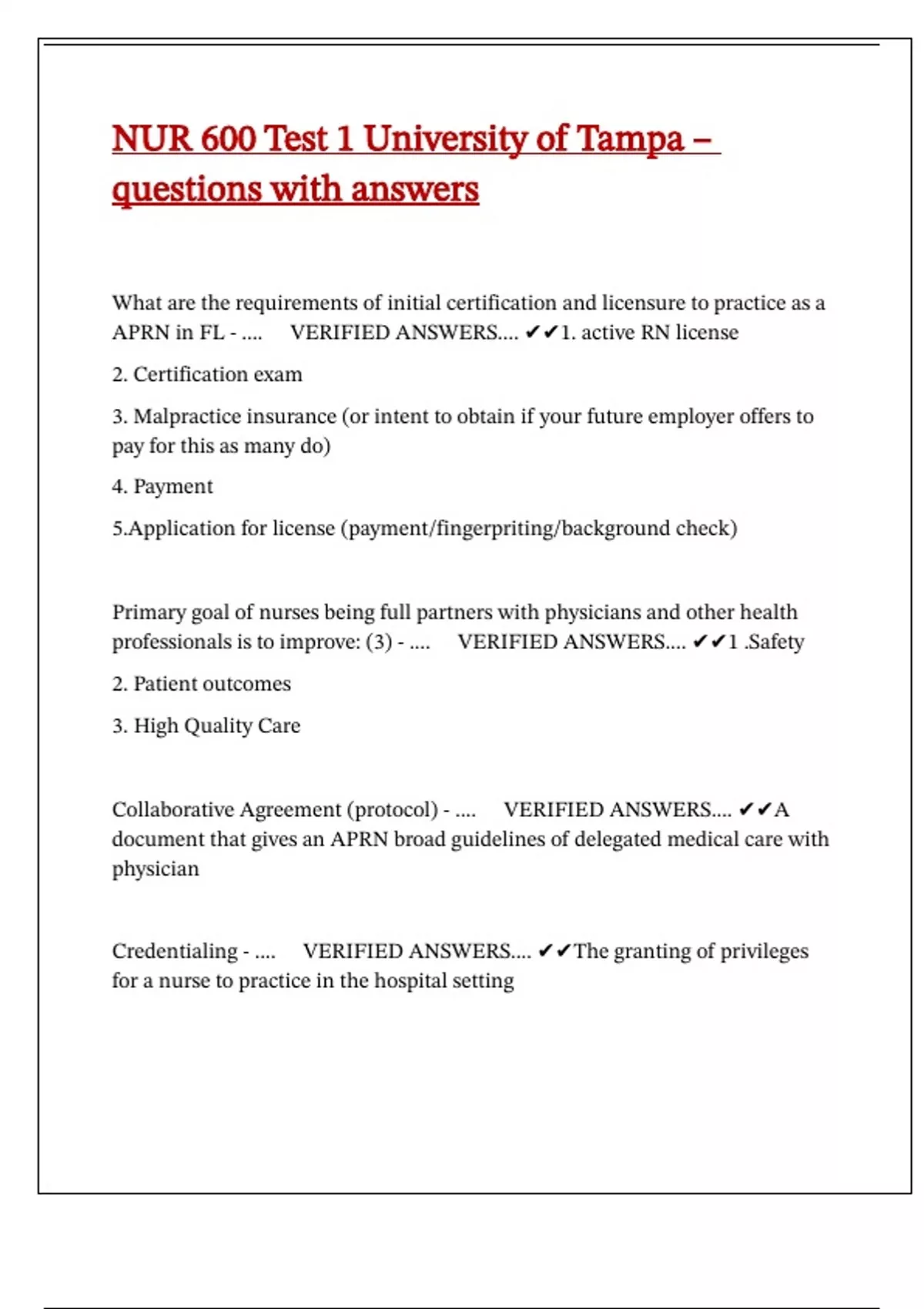 NUR 600 Test 1 University of Tampa – questions with answers

What are the requirements of initial certification and licensure to practice as a APRN in FL - .... VERIFIED ANSWERS.... ✔✔1. active RN license

2. Certification exam

3. Malpractice insurance (or intent to obtain if your future employer offers to pay for this as many do)

4. Payment

5.Application for license (payment/fingerpriting/background check)

Primary goal of nurses being full partners with physicians and other health professionals is to improve: (3) - .... VERIFIED ANSWERS.... ✔✔1 .Safety

2. Patient outcomes

3. High Quality Care

Collaborative Agreement (protocol) - .... VERIFIED ANSWERS.... ✔✔A document that gives an APRN broad guidelines of delegated medical care with physician

Credentialing - .... VERIFIED ANSWERS.... ✔✔The granting of privileges for a nurse to practice in the hospital setting